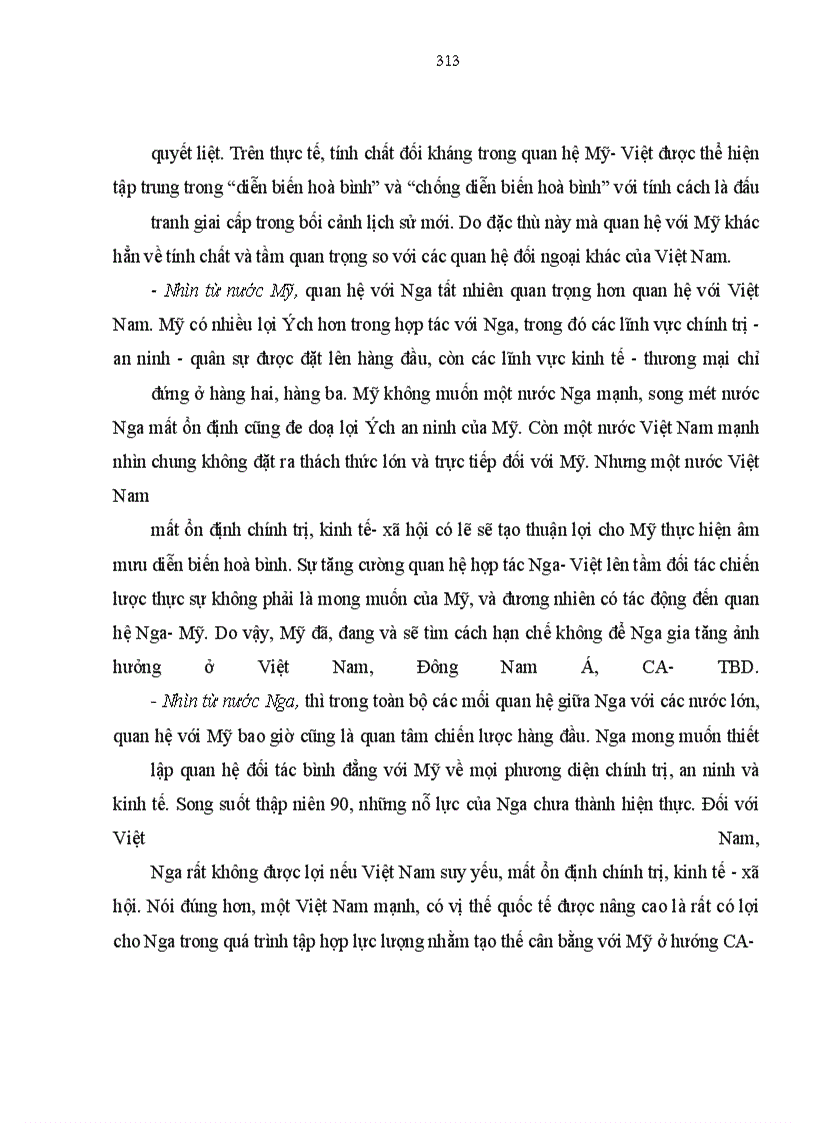 313

quyết liệt. Trên thực tế, tính chất đối kháng trong quan hệ Mỹ- Việt được thể hiện tập trung trong “diễn biến hoà bình” và “chống diễn biến hoà bình” với tính cách là đấu tranh giai cấp trong bối cảnh lịch sử mới. Do đặc thù này mà quan hệ với Mỹ khác hẳn về tính chất và tầm quan trọng so với các quan hệ đối ngoại khác của Việt Nam.

- Nhìn từ nước Mỹ, quan hệ với Nga tất nhiên quan trọng hơn quan hệ với Việt Nam. Mỹ có nhiều lợi Ých hơn trong hợp tác với Nga, trong đó các lĩnh vực chính trị - an ninh - quân sự được đặt lên hàng đầu, còn các lĩnh vực kinh tế - thương mại chỉ đứng ở hàng hai, hàng ba. Mỹ không muốn một nước Nga mạnh, song mét nước Nga mất ổn định cũng đe doạ lợi Ých an ninh của Mỹ. Còn một nước Việt Nam mạnh nhìn chung không đặt ra thách thức lớn và trực tiếp đối với Mỹ. Nhưng một nước Việt Nam

mất ổn định chính trị, kinh tế- xã hội có lẽ sẽ tạo thuận lợi cho Mỹ thực hiện âm mưu diễn biến hoà bình. Sự tăng cường quan hệ hợp tác Nga- Việt lên tầm đối tác chiến lược thực sự không phải là mong muốn của Mỹ, và đương nhiên có tác động đến quan hệ Nga- Mỹ. Do vậy, Mỹ đã, đang và sẽ tìm cách hạn chế không để Nga gia tăng ảnh hưởng ở Việt Nam, Đông Nam Á, CA- TBD.

- Nhìn từ nước Nga, thì trong toàn bộ các mối quan hệ giữa Nga với các nước lớn, quan hệ với Mỹ bao giờ cũng là quan tâm chiến lược hàng đầu. Nga mong muốn thiết lập quan hệ đối tác bình đẳng với Mỹ về mọi phương diện chính trị, an ninh và kinh tế. Song suốt thập niên 90, những nỗ lực của Nga chưa thành hiện thực. Đối với Việt Nam,

Nga rất không được lợi nếu Việt Nam suy yếu, mất ổn định chính trị, kinh tế - xã hội. Nói đúng hơn, một Việt Nam mạnh, có vị thế quốc tế được nâng cao là rất có lợi cho Nga trong quá trình tập hợp lực lượng nhằm tạo thế cân bằng với Mỹ ở hướng CA-